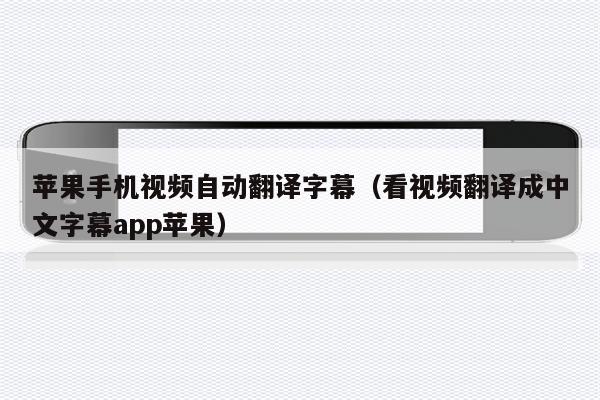 苹果手机视频自动翻译字幕（看视频翻译成中文字幕app苹果）